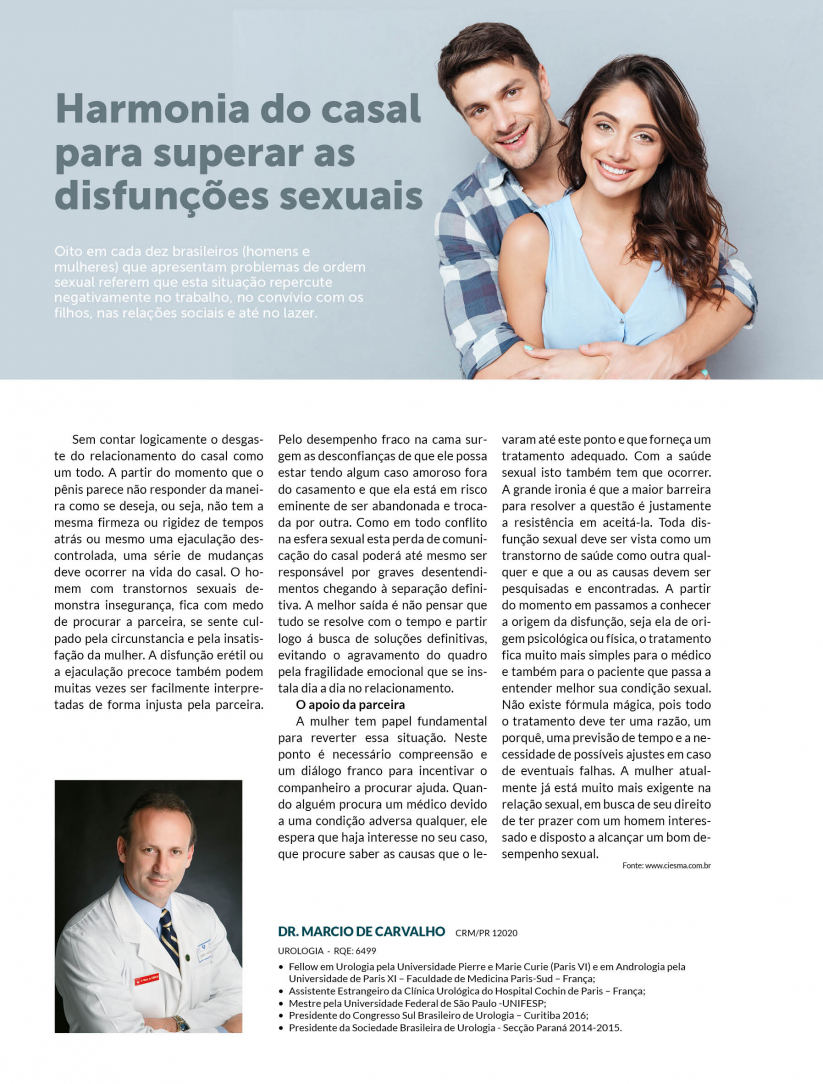 Harmonia do casal para superar as disfunções sexuais

Oito em cada dez brasileiros (homens e mulheres) que apresentam problemas de ordem sexual referem que esta situação repercute negativamente no trabalho, no convívio com os filhos, nas relações sociais e até no lazer.

Sem contar logicamente o desgaste do relacionamento do casal como um todo. A partir do momento que o pênis parece não responder da maneira como se deseja, ou seja, não tem a mesma firmeza ou rigidez de tempos atrás ou mesmo uma ejaculação descontrolada, uma série de mudanças deve ocorrer na vida do casal. O homem com transtornos sexuais demonstra insegurança, fica com medo de procurar a parceira, se sente culpado pela circunstancia e pela insatisfação da mulher. A disfunção erétil ou a ejaculação precoce também podem muitas vezes ser facilmente interpretadas de forma injusta pela parceira.

Pelo desempenho fraco na cama surgem as desconfianças de que ele possa estar tendo algum caso amoroso fora do casamento e que ela está em risco eminente de ser abandonada e trocada por outra. Como em todo conflito na esfera sexual esta perda de comunicação do casal poderá até mesmo ser responsável por graves desentendimentos chegando à separação definitiva. A melhor saída é não pensar que tudo se resolve com o tempo e partir logo á busca de soluções definitivas, evitando o agravamento do quadro pela fragilidade emocional que se instala dia a dia no relacionamento.

O apoio da parceira

A mulher tem papel fundamental para reverter essa situação. Neste ponto é necessário compreensão e um diálogo franco para incentivar o companheiro a procurar ajuda. Quando alguém procura um médico devido a uma condição adversa qualquer, ele espera que haja interesse no seu caso, que procure saber as causas que o levaram até este ponto e que forneça um tratamento adequado. Com a saúde sexual isto também tem que ocorrer. A grande ironia é que a maior barreira para resolver a questão é justamente a resistência em aceitá-la. Toda disfunção sexual deve ser vista como um transtorno de saúde como outra qualquer e que a ou as causas devem ser pesquisadas e encontradas. A partir do momento em passamos a conhecer a origem da disfunção, seja ela de origem psicológica ou física, o tratamento fica muito mais simples para o médico e também para o paciente que passa a entender melhor sua condição sexual. Não existe fórmula mágica, pois todo o tratamento deve ter uma razão, um porquê, uma previsão de tempo e a necessidade de possíveis ajustes em caso de eventuais falhas. A mulher atualmente já está muito mais exigente na relação sexual, em busca de seu direito de ter prazer com um homem interessado e disposto a alcançar um bom desempenho sexual.

Fonte: www.ciesma.com.br

DR. MARCIO DE CARVALHO CRM/PR 12020
UROLOGIA - RQE: 6499
• Fellow em Urologia pela Universidade Pierre e Marie Curie (Paris VI) e em Andrologia pela Universidade de Paris XI – Faculdade de Medicina Paris-Sud – França;
• Assistente Estrangeiro da Clínica Urológica do Hospital Cochin de Paris – França;
• Mestre pela Universidade Federal de São Paulo -UNIFESP;
• Presidente do Congresso Sul Brasileiro de Urologia – Curitiba 2016;
• Presidente da Sociedade Brasileira de Urologia - Secção Paraná 2014-2015.